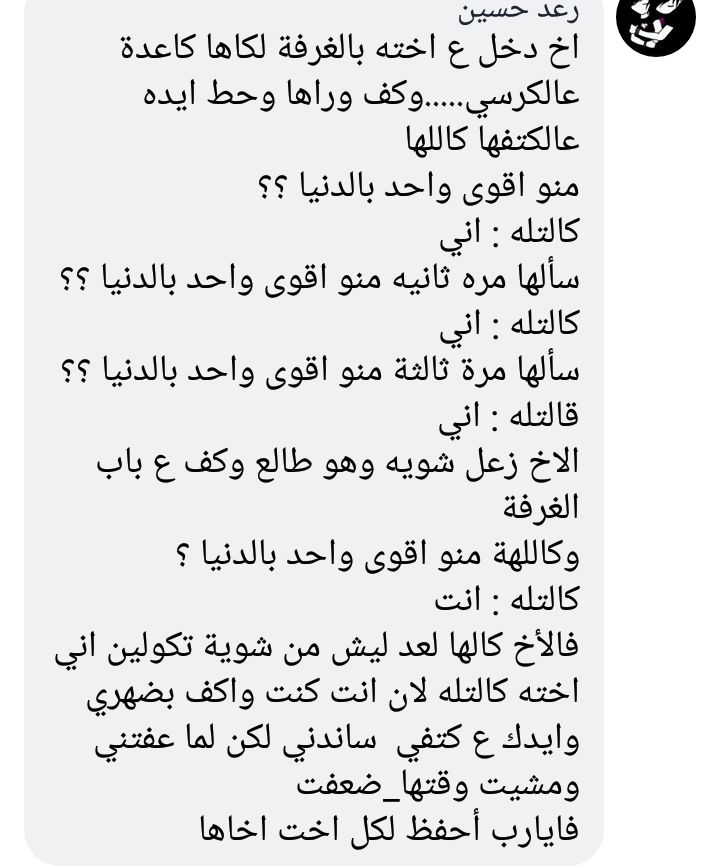 رعد حسين
اخ دخل ع اخته بالغرفة لكاها كاعدة عالكرسي.....وكف وراها وحط ايده عالكتفها كاللها
منو اقوى واحد بالدنيا ؟؟
كالتله : اني
سألها مره ثانيه منو اقوى واحد بالدنيا ؟؟
كالتله : اني
سألها مرة ثالثة منو اقوى واحد بالدنيا ؟؟
قالتله : اني
الاخ زعل شويه وهو طالع وكف ع باب الغرفة
وكاللهة منو اقوى واحد بالدنيا ؟
كالتله : انت
فالأخ كالها لعد ليش من شوية تكولين اني
اخته كالتله لان انت كنت واكف بضهري وايدك ع كتفي ساندني لكن لما عفتني ومشيت وقتها_ضعفت
فايارب أحفظ لكل اخت اخاها